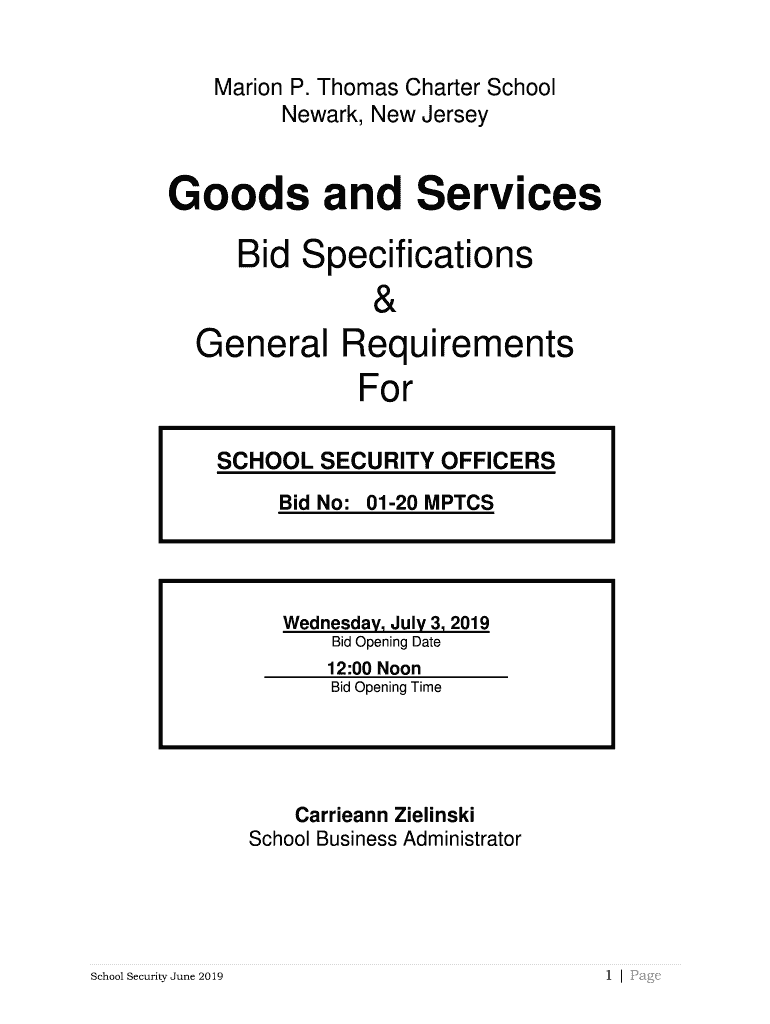 Marion P. Thomas Charter School
Newark, New Jersey

Goods and Services

Bid Specifications
&
General Requirements
For

SCHOOL SECURITY OFFICERS
Bid No: 01-20 MPTCS

Wednesday, July 3, 2019
Bid Opening Date
12:00 Noon
Bid Opening Time

Carrieann Zielinski
School Business Administrator

School Security June 2019

1 | Page